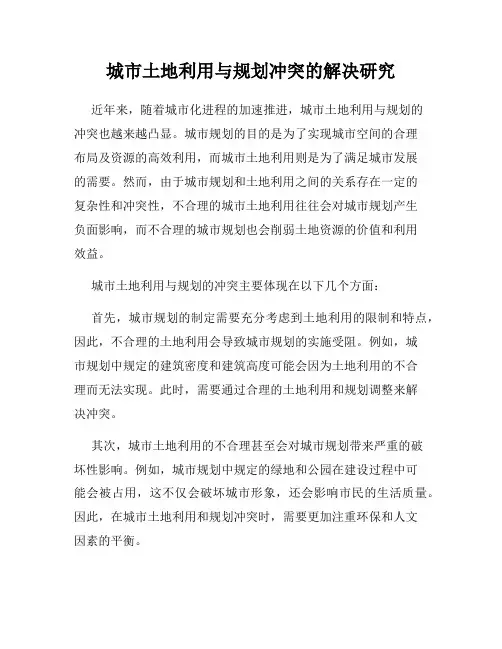 城市土地利用与规划冲突的解决研究

近年来，随着城市化进程的加速推进，城市土地利用与规划的冲突也越来越凸显。城市规划的目的是为了实现城市空间的合理布局及资源的高效利用，而城市土地利用则是为了满足城市发展的需要。然而，由于城市规划和土地利用之间的关系存在一定的复杂性和冲突性，不合理的城市土地利用往往会对城市规划产生负面影响，而不合理的城市规划也会削弱土地资源的价值和利用效益。

城市土地利用与规划的冲突主要体现在以下几个方面：

首先，城市规划的制定需要充分考虑到土地利用的限制和特点，因此，不合理的土地利用会导致城市规划的实施受阻。例如，城市规划中规定的建筑密度和建筑高度可能会因为土地利用的不合理而无法实现。此时，需要通过合理的土地利用和规划调整来解决冲突。

其次，城市土地利用的不合理甚至会对城市规划带来严重的破坏性影响。例如，城市规划中规定的绿地和公园在建设过程中可能会被占用，这不仅会破坏城市形象，还会影响市民的生活质量。因此，在城市土地利用和规划冲突时，需要更加注重环保和人文因素的平衡。